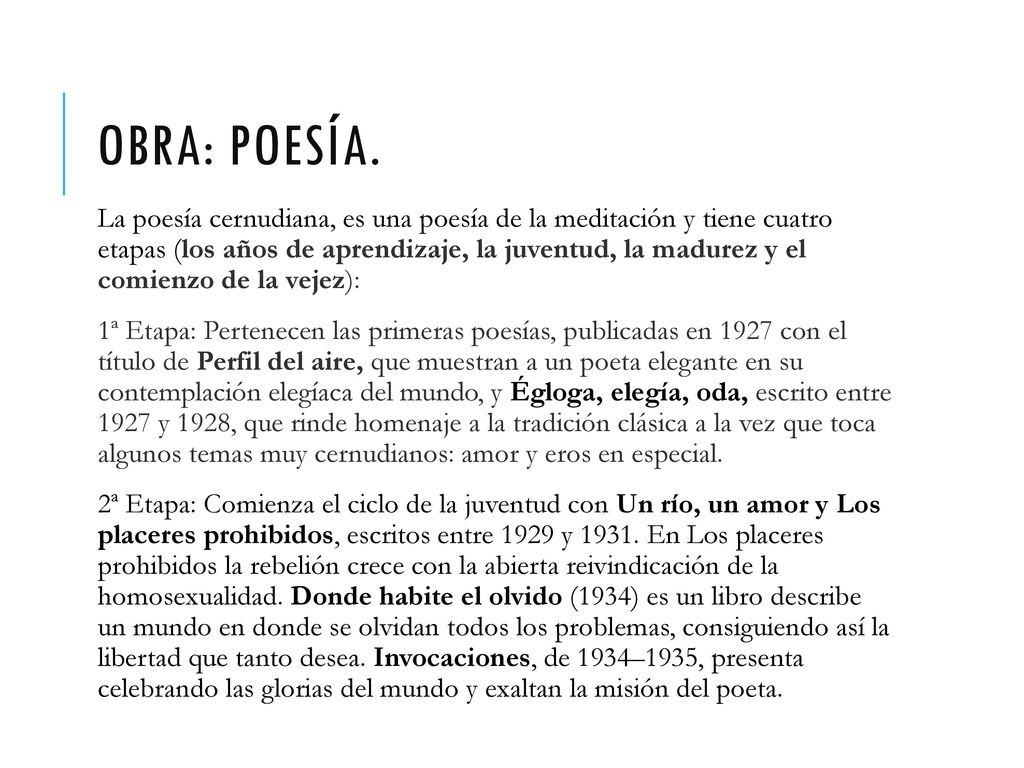 OBRA: POESÍA.

La poesía cernudiana, es una poesía de la meditación y tiene cuatro etapas (los años de aprendizaje, la juventud, la madurez y el comienzo de la vejez):

1ª Etapa: Pertenecen las primeras poesías, publicadas en 1927 con el título de Perfil del aire, que muestran a un poeta elegante en su contemplación elegíaca del mundo, y Égloga, elegía, oda, escrito entre 1927 y 1928, que rinde homenaje a la tradición clásica a la vez que toca algunos temas muy cernudianos: amor y eros en especial.

2ª Etapa: Comienza el ciclo de la juventud con Un río, un amor y Los placeres prohibidos, escritos entre 1929 y 1931. En Los placeres prohibidos la rebelión crece con la abierta reivindicación de la homosexualidad. Donde habite el olvido (1934) es un libro describe un mundo en donde se olvidan todos los problemas, consiguiendo así la libertad que tanto desea. Invocaciones, de 1934–1935, presenta celebrando las glorias del mundo y exaltan la misión del poeta.